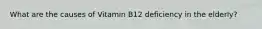 What are the causes of Vitamin B12 deficiency in the elderly?